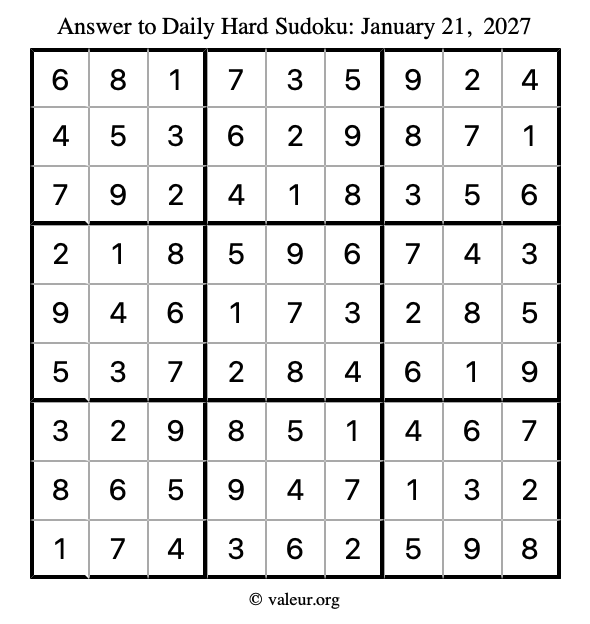 Answer to Daily Hard Sudoku: January 21, 2027

| | | | | | | | | |
|---|---|---|---|---|---|---|---|---|
| 6 | 8 | 1 | 7 | 3 | 5 | 9 | 2 | 4 |
| 4 | 5 | 3 | 6 | 2 | 9 | 8 | 7 | 1 |
| 7 | 9 | 2 | 4 | 1 | 8 | 3 | 5 | 6 |
| 2 | 1 | 8 | 5 | 9 | 6 | 7 | 4 | 3 |
| 9 | 4 | 6 | 1 | 7 | 3 | 2 | 8 | 5 |
| 5 | 3 | 7 | 2 | 8 | 4 | 6 | 1 | 9 |
| 3 | 2 | 9 | 8 | 5 | 1 | 4 | 6 | 7 |
| 8 | 6 | 5 | 9 | 4 | 7 | 1 | 3 | 2 |
| 1 | 7 | 4 | 3 | 6 | 2 | 5 | 9 | 8 |

© valeur.org